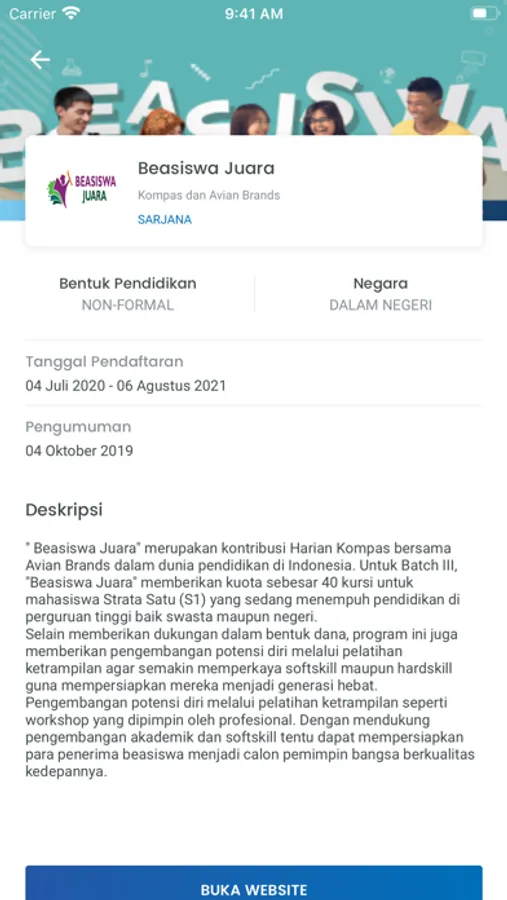 Carrier 9:41 AM

BEASISWA

BEASISWA JUARA

Beasiswa Juara
Kompas dan Avian Brands
SARJANA

Bentuk Pendidikan
NON-FORMAL

Negara
DALAM NEGERI

Tanggal Pendaftaran
04 Juli 2020 - 06 Agustus 2021

Pengumuman
04 Oktober 2019

Deskripsi

" Beasiswa Juara" merupakan kontribusi Harian Kompas bersama Avian Brands dalam dunia pendidikan di Indonesia. Untuk Batch III, "Beasiswa Juara" memberikan kuota sebesar 40 kursi untuk mahasiswa Strata Satu (S1) yang sedang menempuh pendidikan di perguruan tinggi baik swasta maupun negeri.
Selain memberikan dukungan dalam bentuk dana, program ini juga memberikan pengembangan potensi diri melalui pelatihan ketrampilan agar semakin memperkaya softskill maupun hardskill guna mempersiapkan mereka menjadi generasi hebat.
Pengembangan potensi diri melalui pelatihan ketrampilan seperti workshop yang dipimpin oleh profesional. Dengan mendukung pengembangan akademik dan softskill tentu dapat mempersiapkan para penerima beasiswa menjadi calon pemimpin bangsa berkualitas kedepannya.

BUKA WEBSITE